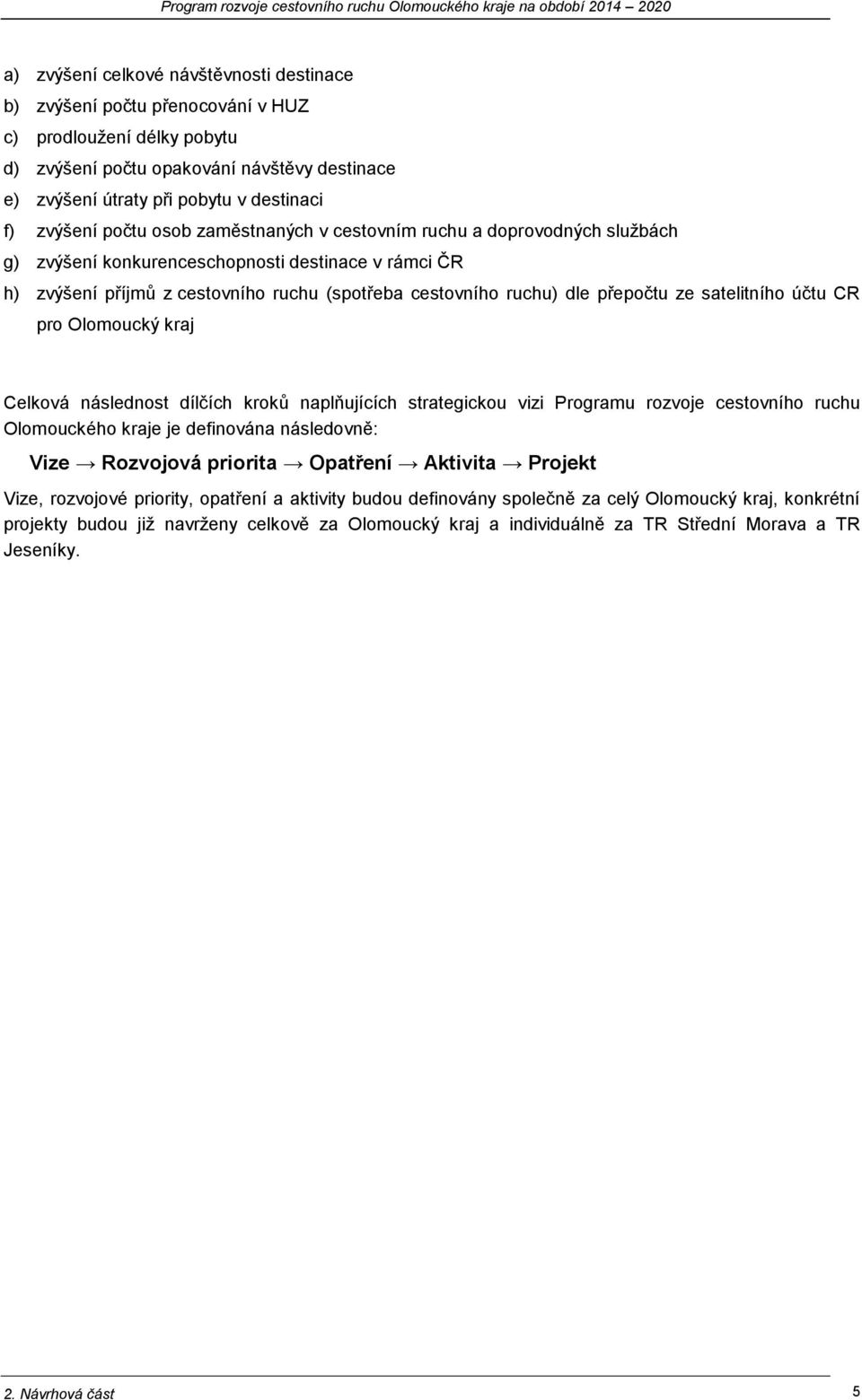 Program rozvoje cestovního ruchu Olomouckého kraje na období 2014 – 2020

a) zvýšení celkové návštěvnosti destinace
b) zvýšení počtu přenocování v HUZ
c) prodloužení délky pobytu
d) zvýšení počtu opakování návštěvy destinace
e) zvýšení útraty při pobytu v destinaci
f) zvýšení počtu osob zaměstnaných v cestovním ruchu a doprovodných službách
g) zvýšení konkurenceschopnosti destinace v rámci ČR
h) zvýšení příjmů z cestovního ruchu (spotřeba cestovního ruchu) dle přepočtu ze satelitního účtu CR pro Olomoucký kraj

Celková následnost dílčích kroků naplňujících strategickou vizi Programu rozvoje cestovního ruchu Olomouckého kraje je definována následovně:

Vize → Rozvojová priorita → Opatření → Aktivita → Projekt

Vize, rozvojové priority, opatření a aktivity budou definovány společně za celý Olomoucký kraj, konkrétní projekty budou již navrženy celkově za Olomoucký kraj a individuálně za TR Střední Morava a TR Jeseníky.

2. Návrhová část 5